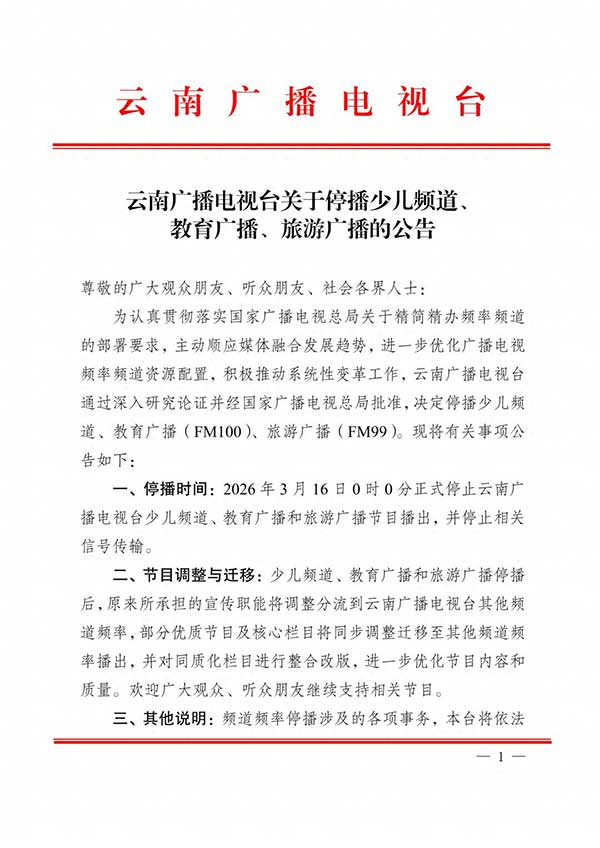 云南广播电视台

云南广播电视台关于停播少儿频道、教育广播、旅游广播的公告

尊敬的广大观众朋友、听众朋友、社会各界人士：

为认真贯彻落实国家广播电视总局关于精简精办频率频道的部署要求，主动顺应媒体融合发展趋势，进一步优化广播电视频率频道资源配置，积极推动系统性变革工作，云南广播电视台通过深入研究论证并经国家广播电视总局批准，决定停播少儿频道、教育广播（FM100）、旅游广播（FM99）。现将有关事项公告如下：

一、停播时间：2026年3月16日0时0分正式停止云南广播电视台少儿频道、教育广播和旅游广播节目播出，并停止相关信号传输。

二、节目调整与迁移：少儿频道、教育广播和旅游广播停播后，原来所承担的宣传职能将调整分流到云南广播电视台其他频道频率，部分优质节目及核心栏目将同步调整迁移至其他频道频率播出，并对同质化栏目进行整合改版，进一步优化节目内容和质量。欢迎广大观众、听众朋友继续支持相关节目。

三、其他说明：频道频率停播涉及的各项事务，本台将依法

— 1 —